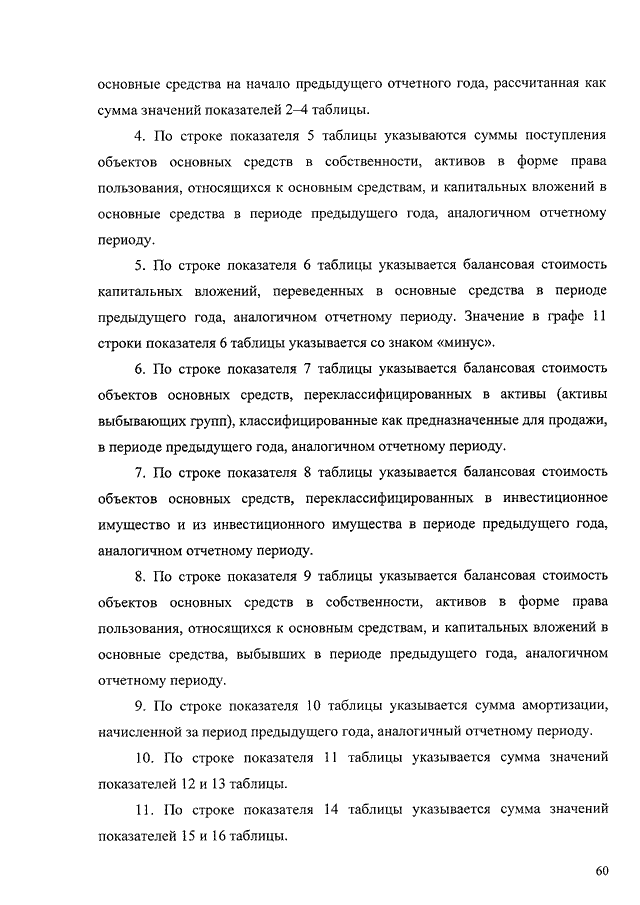 основные средства на начало предыдущего отчетного года, рассчитанная как сумма значений показателей 2–4 таблицы.

4. По строке показателя 5 таблицы указываются суммы поступления объектов основных средств в собственности, активов в форме права пользования, относящихся к основным средствам, и капитальных вложений в основные средства в периоде предыдущего года, аналогичном отчетному периоду.

5. По строке показателя 6 таблицы указывается балансовая стоимость капитальных вложений, переведенных в основные средства в периоде предыдущего года, аналогичном отчетному периоду. Значение в графе 11 строки показателя 6 таблицы указывается со знаком «минус».

6. По строке показателя 7 таблицы указывается балансовая стоимость объектов основных средств, переклассифицированных в активы (активы выбывающих групп), классифицированные как предназначенные для продажи, в периоде предыдущего года, аналогичном отчетному периоду.

7. По строке показателя 8 таблицы указывается балансовая стоимость объектов основных средств, переклассифицированных в инвестиционное имущество и из инвестиционного имущества в периоде предыдущего года, аналогичном отчетному периоду.

8. По строке показателя 9 таблицы указывается балансовая стоимость объектов основных средств в собственности, активов в форме права пользования, относящихся к основным средствам, и капитальных вложений в основные средства, выбывших в периоде предыдущего года, аналогичном отчетному периоду.

9. По строке показателя 10 таблицы указывается сумма амортизации, начисленной за период предыдущего года, аналогичный отчетному периоду.

10. По строке показателя 11 таблицы указывается сумма значений показателей 12 и 13 таблицы.

11. По строке показателя 14 таблицы указывается сумма значений показателей 15 и 16 таблицы.

60